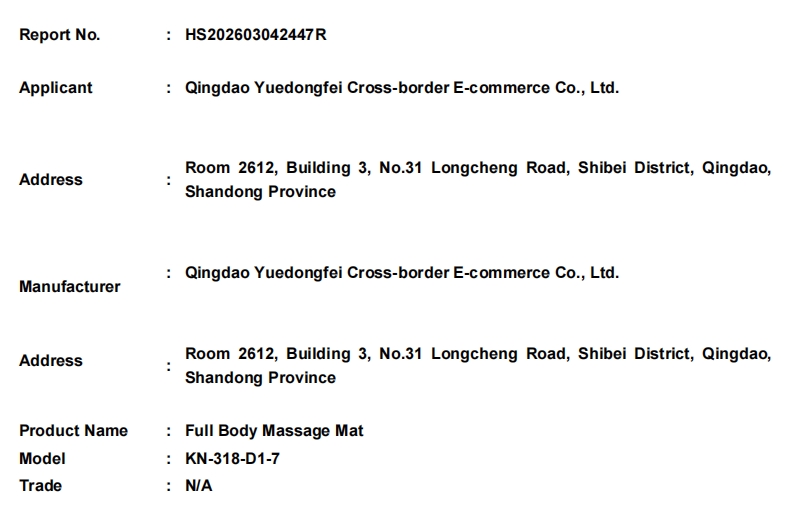 Report No. : HS202603042447R

Applicant : Qingdao Yuedongfei Cross-border E-commerce Co., Ltd.

Address : Room 2612, Building 3, No.31 Longcheng Road, Shibei District, Qingdao, Shandong Province

Manufacturer : Qingdao Yuedongfei Cross-border E-commerce Co., Ltd.

Address : Room 2612, Building 3, No.31 Longcheng Road, Shibei District, Qingdao, Shandong Province

Product Name : Full Body Massage Mat
Model : KN-318-D1-7
Trade : N/A